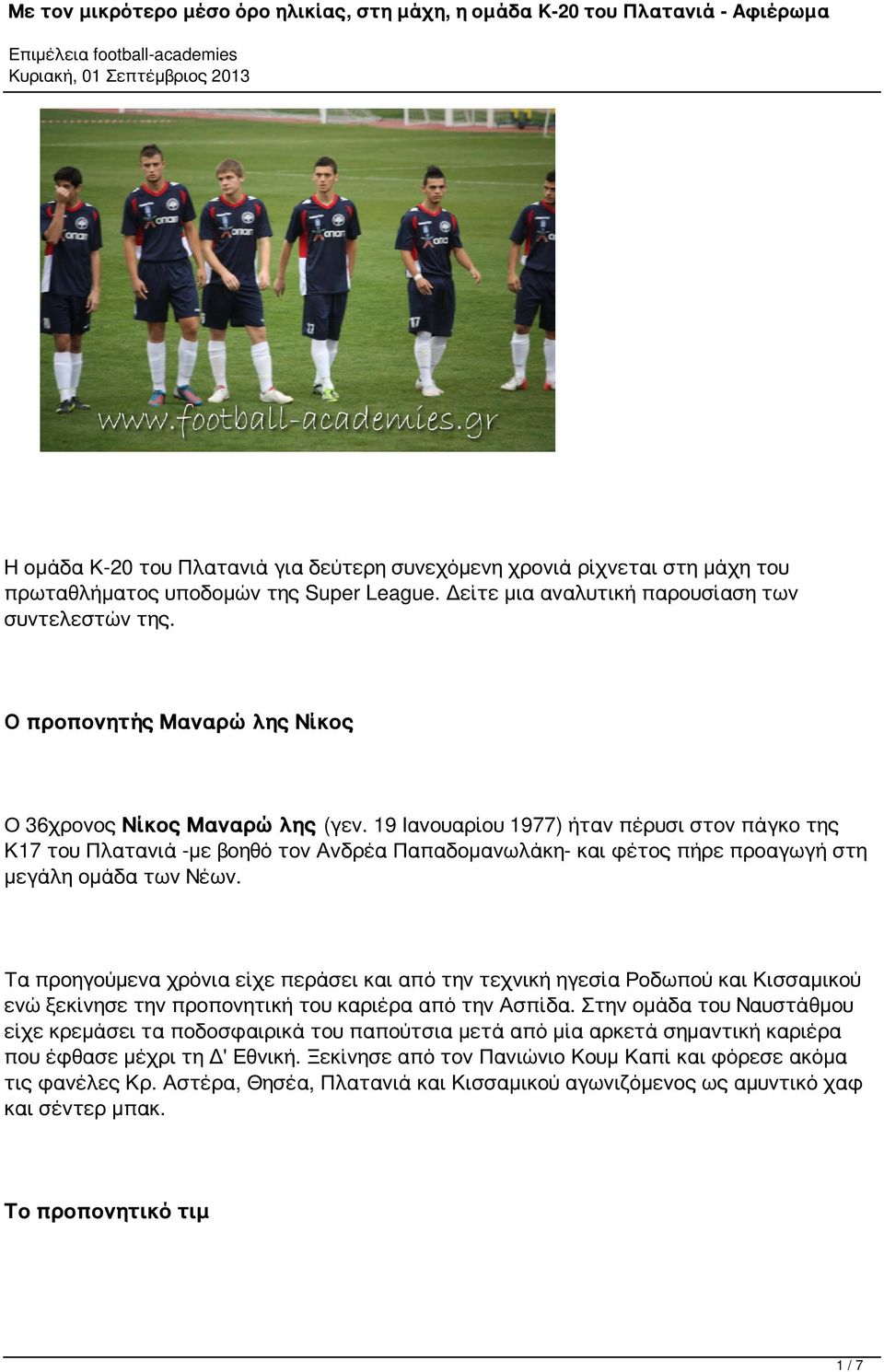 Με τον μικρότερο μέσο όρο ηλικίας, στη μάχη, η ομάδα Κ-20 του Πλατανιά - Αφιέρωμα

Επιμέλεια football-academies
Κυριακή, 01 Σεπτέμβριος 2013

www.football-academies.gr

Η ομάδα Κ-20 του Πλατανιά για δεύτερη συνεχόμενη χρονιά ρίχνεται στη μάχη του πρωταθλήματος υποδομών της Super League. Δείτε μια αναλυτική παρουσίαση των συντελεστών της.

Ο προπονητής Μαναρώ λης Νίκος

Ο 36χρονος Νίκος Μαναρώ λης (γεν. 19 Ιανουαρίου 1977) ήταν πέρυσι στον πάγκο της Κ17 του Πλατανιά -με βοηθό τον Ανδρέα Παπαδομανωλάκη- και φέτος πήρε προαγωγή στη μεγάλη ομάδα των Νέων.

Τα προηγούμενα χρόνια είχε περάσει και από την τεχνική ηγεσία Ροδωπού και Κισσαμικού ενώ ξεκίνησε την προπονητική του καριέρα από την Ασπίδα. Στην ομάδα του Ναυστάθμου είχε κρεμάσει τα ποδοσφαιρικά του παπούτσια μετά από μία αρκετά σημαντική καριέρα που έφθασε μέχρι τη Δ' Εθνική. Ξεκίνησε από τον Πανιώνιο Κουμ Καπί και φόρεσε ακόμα τις φανέλες Κρ. Αστέρα, Θησέα, Πλατανιά και Κισσαμικού αγωνιζόμενος ως αμυντικό χαφ και σέντερ μπακ.

Το προπονητικό τιμ

1 / 7